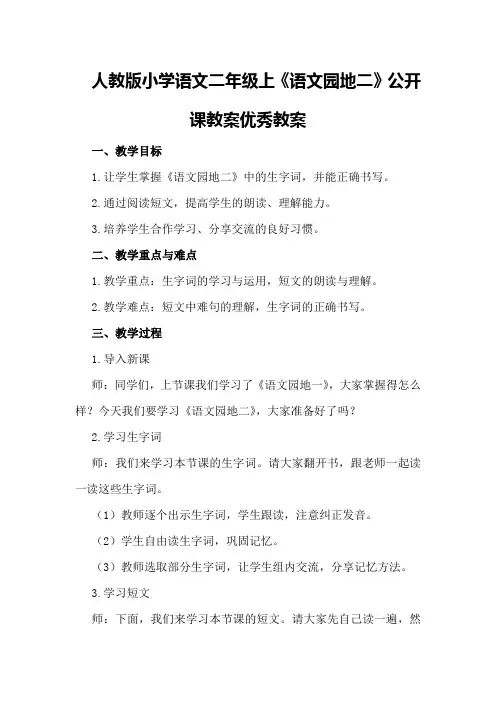 人教版小学语文二年级上《语文园地二》公开课教案优秀教案

一、教学目标

1.让学生掌握《语文园地二》中的生字词，并能正确书写。

2.通过阅读短文，提高学生的朗读、理解能力。

3.培养学生合作学习、分享交流的良好习惯。

二、教学重点与难点

1.教学重点：生字词的学习与运用，短文的朗读与理解。

2.教学难点：短文中难句的理解，生字词的正确书写。

三、教学过程

1.导入新课

师：同学们，上节课我们学习了《语文园地一》，大家掌握得怎么样？今天我们要学习《语文园地二》，大家准备好了吗？

2.学习生字词

师：我们来学习本节课的生字词。请大家翻开书，跟老师一起读一读这些生字词。

（1）教师逐个出示生字词，学生跟读，注意纠正发音。

（2）学生自由读生字词，巩固记忆。

（3）教师选取部分生字词，让学生组内交流，分享记忆方法。

3.学习短文

师：下面，我们来学习本节课的短文。请大家先自己读一遍，然